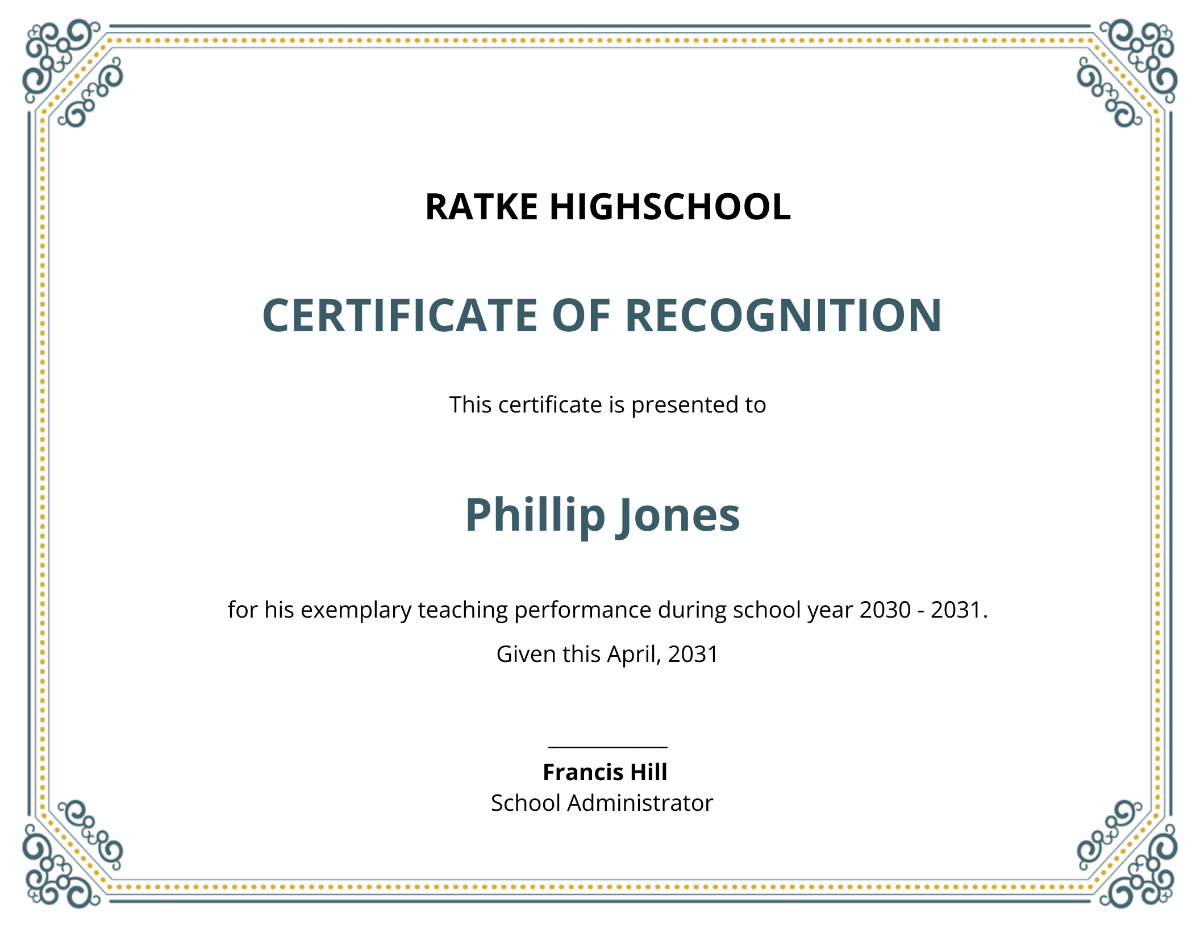 RATKE HIGHSCHOOL

CERTIFICATE OF RECOGNITION

This certificate is presented to

Phillip Jones

for his exemplary teaching performance during school year 2030 - 2031.

Given this April, 2031

Francis Hill
School Administrator